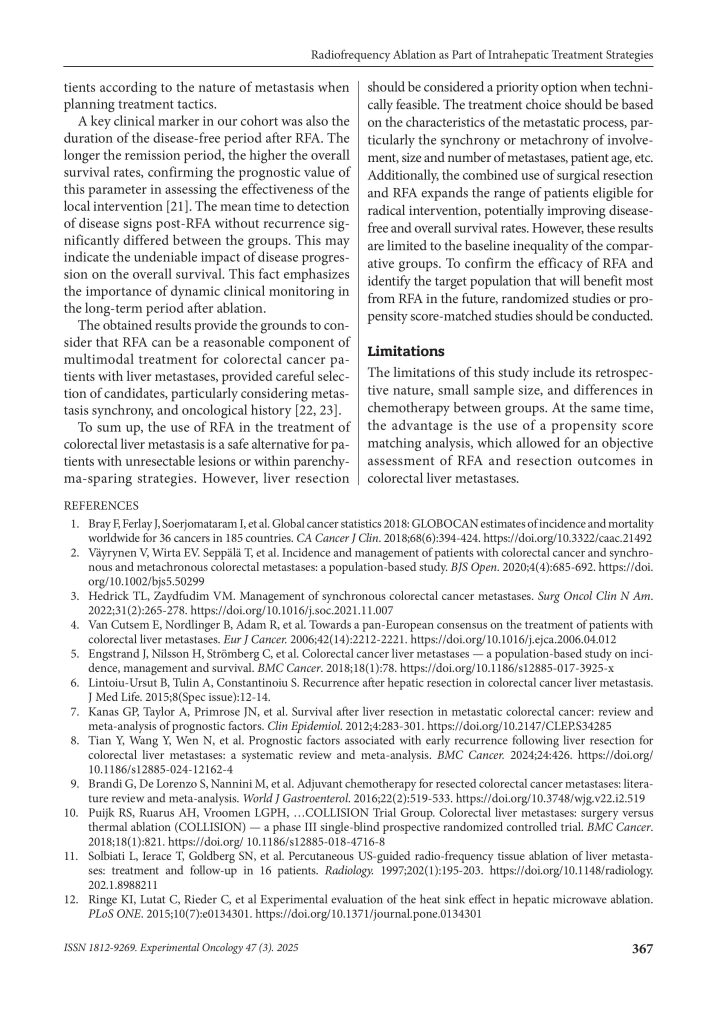 Radiofrequency Ablation as Part of Intrahepatic Treatment Strategies

tients according to the nature of metastasis when planning treatment tactics.

A key clinical marker in our cohort was also the duration of the disease-free period after RFA. The longer the remission period, the higher the overall survival rates, confirming the prognostic value of this parameter in assessing the effectiveness of the local intervention [21]. The mean time to detection of disease signs post-RFA without recurrence significantly differed between the groups. This may indicate the undeniable impact of disease progression on the overall survival. This fact emphasizes the importance of dynamic clinical monitoring in the long-term period after ablation.

The obtained results provide the grounds to consider that RFA can be a reasonable component of multimodal treatment for colorectal cancer patients with liver metastases, provided careful selection of candidates, particularly considering metastasis synchrony, and oncological history [22, 23].

To sum up, the use of RFA in the treatment of colorectal liver metastasis is a safe alternative for patients with unresectable lesions or within parenchyma-sparing strategies. However, liver resection should be considered a priority option when technically feasible. The treatment choice should be based on the characteristics of the metastatic process, particularly the synchrony or metachrony of involvement, size and number of metastases, patient age, etc. Additionally, the combined use of surgical resection and RFA expands the range of patients eligible for radical intervention, potentially improving disease-free and overall survival rates. However, these results are limited to the baseline inequality of the comparative groups. To confirm the efficacy of RFA and identify the target population that will benefit most from RFA in the future, randomized studies or propensity score-matched studies should be conducted.

Limitations

The limitations of this study include its retrospective nature, small sample size, and differences in chemotherapy between groups. At the same time, the advantage is the use of a propensity score matching analysis, which allowed for an objective assessment of RFA and resection outcomes in colorectal liver metastases.

REFERENCES

1. Bray F, Ferlay J, Soerjomataram I, et al. Global cancer statistics 2018: GLOBOCAN estimates of incidence and mortality worldwide for 36 cancers in 185 countries. CA Cancer J Clin. 2018;68(6):394-424. https://doi.org/10.3322/caac.21492
2. Väyrynen V, Wirta EV. Seppälä T, et al. Incidence and management of patients with colorectal cancer and synchronous and metachronous colorectal metastases: a population-based study. BJS Open. 2020;4(4):685-692. https://doi.org/10.1002/bjs5.50299
3. Hedrick TL, Zaydfudim VM. Management of synchronous colorectal cancer metastases. Surg Oncol Clin N Am. 2022;31(2):265-278. https://doi.org/10.1016/j.soc.2021.11.007
4. Van Cutsem E, Nordlinger B, Adam R, et al. Towards a pan-European consensus on the treatment of patients with colorectal liver metastases. Eur J Cancer. 2006;42(14):2212-2221. https://doi.org/10.1016/j.ejca.2006.04.012
5. Engstrand J, Nilsson H, Strömberg C, et al. Colorectal cancer liver metastases — a population-based study on incidence, management and survival. BMC Cancer. 2018;18(1):78. https://doi.org/10.1186/s12885-017-3925-x
6. Lintoiu-Ursut B, Tulin A, Constantinoiu S. Recurrence after hepatic resection in colorectal cancer liver metastasis. J Med Life. 2015;8(Spec issue):12-14.
7. Kanas GP, Taylor A, Primrose JN, et al. Survival after liver resection in metastatic colorectal cancer: review and meta-analysis of prognostic factors. Clin Epidemiol. 2012;4:283-301. https://doi.org/10.2147/CLEP.S34285
8. Tian Y, Wang Y, Wen N, et al. Prognostic factors associated with early recurrence following liver resection for colorectal liver metastases: a systematic review and meta-analysis. BMC Cancer. 2024;24:426. https://doi.org/10.1186/s12885-024-12162-4
9. Brandi G, De Lorenzo S, Nannini M, et al. Adjuvant chemotherapy for resected colorectal cancer metastases: literature review and meta-analysis. World J Gastroenterol. 2016;22(2):519-533. https://doi.org/10.3748/wjg.v22.i2.519
10. Puijk RS, Ruarus AH, Vroomen LGPH, …COLLISION Trial Group. Colorectal liver metastases: surgery versus thermal ablation (COLLISION) — a phase III single-blind prospective randomized controlled trial. BMC Cancer. 2018;18(1):821. https://doi.org/ 10.1186/s12885-018-4716-8
11. Solbiati L, Ierace T, Goldberg SN, et al. Percutaneous US-guided radio-frequency tissue ablation of liver metastases: treatment and follow-up in 16 patients. Radiology. 1997;202(1):195-203. https://doi.org/10.1148/radiology.202.1.8988211
12. Ringe KI, Lutat C, Rieder C, et al Experimental evaluation of the heat sink effect in hepatic microwave ablation. PLoS ONE. 2015;10(7):e0134301. https://doi.org/10.1371/journal.pone.0134301

ISSN 1812-9269. Experimental Oncology 47 (3). 2025

367